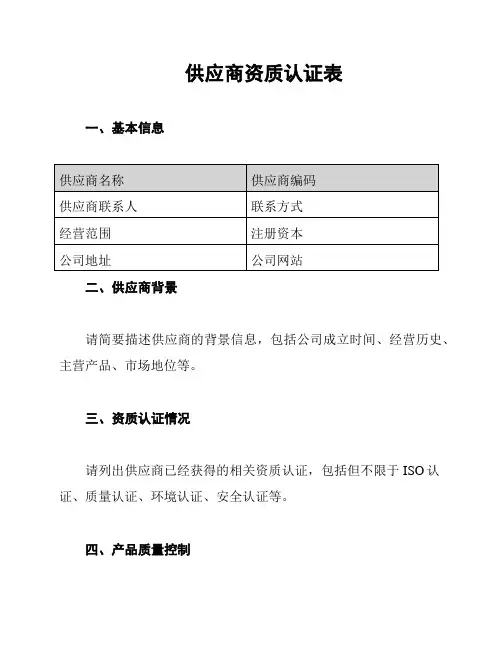 供应商资质认证表

一、基本信息

| 供应商名称 | 供应商编码 |
|---|---|
| 供应商联系人 | 联系方式 |
| 经营范围 | 注册资本 |
| 公司地址 | 公司网站 |

二、供应商背景

请简要描述供应商的背景信息，包括公司成立时间、经营历史、主营产品、市场地位等。

三、资质认证情况

请列出供应商已经获得的相关资质认证，包括但不限于 ISO 认证、质量认证、环境认证、安全认证等。

四、产品质量控制